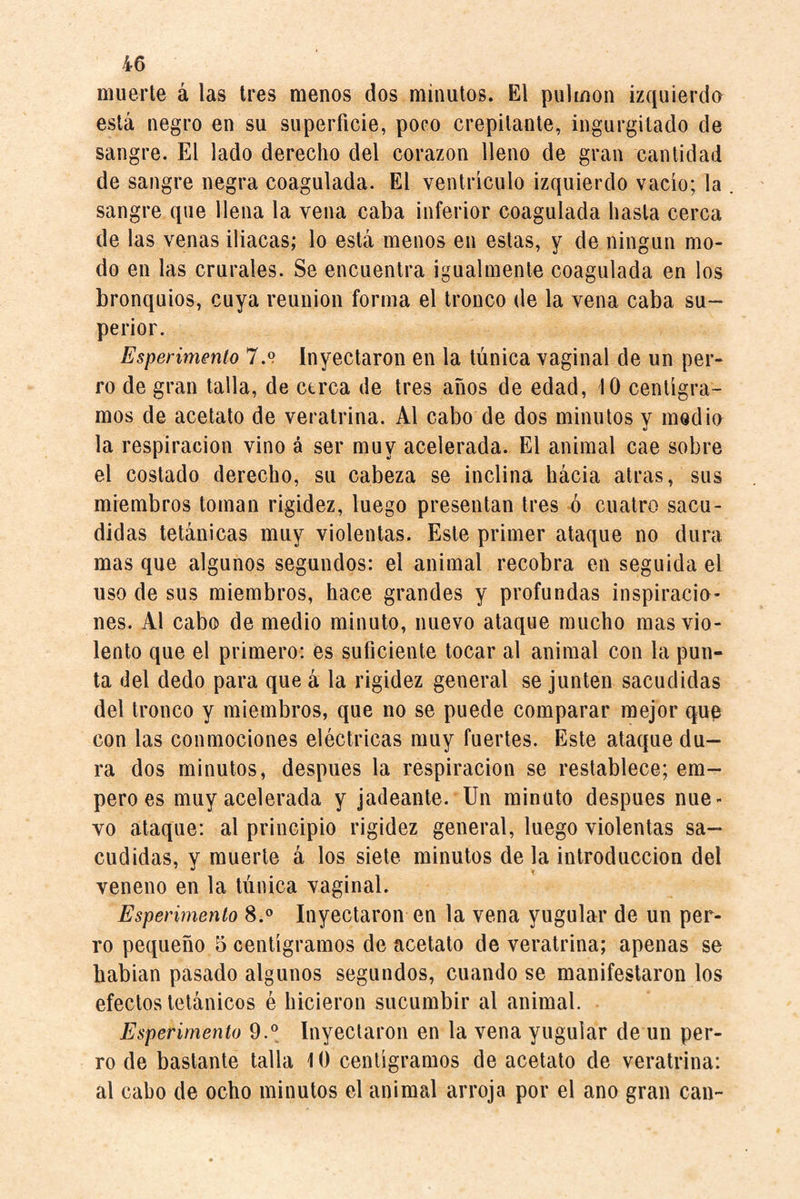 46

muerte á las tres menos dos minutos. El pulmon izquierdo está negro en su superficie, poco crepitante, ingurgitado de sangre. El lado derecho del corazon lleno de gran cantidad de sangre negra coagulada. El ventrículo izquierdo vacío; la sangre que llena la vena caba inferior coagulada hasta cerca de las venas iliacas; lo está menos en estas, y de ningun modo en las crurales. Se encuentra igualmente coagulada en los bronquios, cuya reunion forma el tronco de la vena caba superior.

Esperimento 7.º Inyectaron en la túnica vaginal de un perro de gran talla, de cerca de tres años de edad, 10 centígramos de acetato de veratrina. Al cabo de dos minutos y medio la respiracion vino á ser muy acelerada. El animal cae sobre el costado derecho, su cabeza se inclina hácia atras, sus miembros toman rigidez, luego presentan tres ó cuatro sacudidas tetánicas muy violentas. Este primer ataque no dura mas que algunos segundos: el animal recobra en seguida el uso de sus miembros, hace grandes y profundas inspiraciones. Al cabo de medio minuto, nuevo ataque mucho mas violento que el primero: es suficiente tocar al animal con la punta del dedo para que á la rigidez general se junten sacudidas del tronco y miembros, que no se puede comparar mejor que con las conmociones eléctricas muy fuertes. Este ataque dura dos minutos, despues la respiracion se restablece; empero es muy acelerada y jadeante. Un minuto despues nuevo ataque: al principio rigidez general, luego violentas sacudidas, y muerte á los siete minutos de la introduccion del veneno en la túnica vaginal.

Esperimento 8.º Inyectaron en la vena yugular de un perro pequeño 5 centígramos de acetato de veratrina; apenas se habian pasado algunos segundos, cuando se manifestaron los efectos tetánicos é hicieron sucumbir al animal.

Esperimento 9.º Inyectaron en la vena yugular de un perro de bastante talla 10 centígramos de acetato de veratrina: al cabo de ocho minutos el animal arroja por el ano gran can-